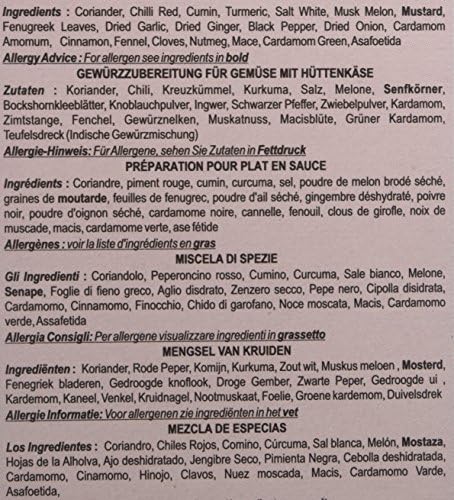 Ingredients : Coriander, Chilli Red, Cumin, Turmeric, Salt White, Musk Melon, Mustard, Fenugreek Leaves, Dried Garlic, Dried Ginger, Black Pepper, Dried Onion, Cardamom Amomum, Cinnamon, Fennel, Cloves, Nutmeg, Mace, Cardamom Green, Asafoetida

Allergy Advice : For allergen see ingredients in bold

GEWÜRZZUBEREITUNG FÜR GEMÜSE MIT HÜTTENKÄSE

Zutaten : Koriander, Chili, Kreuzkümmel, Kurkuma, Salz, Melone, Senfkörner, Bockshornkleeblätter, Knoblauchpulver, Ingwer, Schwarzer Pfeffer, Zwiebelpulver, Kardamom, Zimtstange, Fenchel, Gewürznelken, Muskatnuss, Macisblüte, Grüner Kardamom, Teufelsdreck (Indische Gewürzmischung)

Allergie-Hinweis: Für Allergene, sehen Sie Zutaten in Fettdruck

PRÉPARATION POUR PLAT EN SAUCE

Ingrédients : Coriandre, piment rouge, cumin, curcuma, sel, poudre de melon brodé séché, graines de moutarde, feuilles de fenugrec, poudre d'ail séché, gingembre déshydraté, poivre noir, poudre d'oignon séché, cardamome noire, cannelle, fenouil, clous de girofle, noix de muscade, macis, cardamome verte, ase fétide

Allergènes : voir la liste d'ingrédients en gras

MISCELA DI SPEZIE

Gli Ingredienti : Coriandolo, Peperoncino rosso, Cumino, Curcuma, Sale bianco, Melone, Senape, Foglie di fieno greco, Aglio disdrato, Zenzero secco, Pepe nero, Cipolla disidrata, Cardamomo, Cinnamomo, Finocchio, Chido di garofano, Noce moscata, Macis, Cardamomo verde, Assafetida

Allergia Consigli: Per allergene visualizzare ingredienti in grassetto

MENGSEL VAN KRUIDEN

Ingrediënten : Koriander, Rode Peper, Komijn, Kurkuma, Zout wit, Muskus meloen , Mosterd, Fenegriek bladeren, Gedroogde knoflook, Droge Gember, Zwarte Peper, Gedroogde ui , Kardemom, Kaneel, Venkel, Kruidnagel, Nootmuskaat, Foelie, Groene kardemom, Duivelsdrek

Allergie Informatie: Voor allergenen zie ingrediënten in het vet

MEZCLA DE ESPECIAS

Los Ingredientes : Coriandro, Chiles Rojos, Comino, Cúrcuma, Sal blanca, Melón, Mostaza, Hojas de la Alholva, Ajo deshidratado, Jengibre Seco, Pimienta Negra, Cebolla deshidratada, Cardamomo, Cinamomo, Hinojo, Clavos, Nuez moscada, Macis, Cardamomo Varde, Asafoetida,